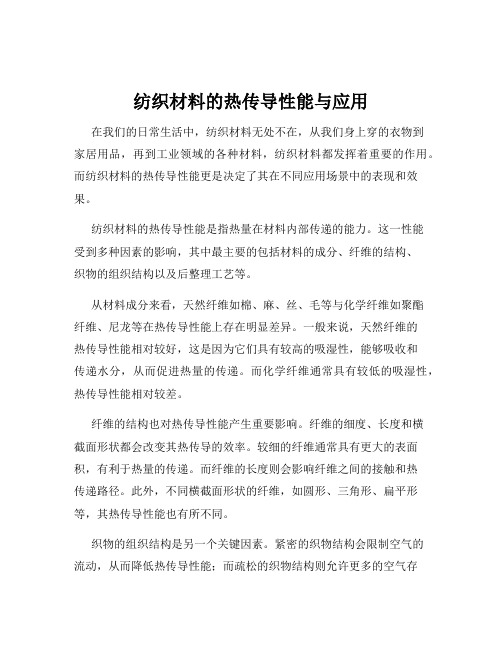 纺织材料的热传导性能与应用

在我们的日常生活中，纺织材料无处不在，从我们身上穿的衣物到家居用品，再到工业领域的各种材料，纺织材料都发挥着重要的作用。而纺织材料的热传导性能更是决定了其在不同应用场景中的表现和效果。

纺织材料的热传导性能是指热量在材料内部传递的能力。这一性能受到多种因素的影响，其中最主要的包括材料的成分、纤维的结构、织物的组织结构以及后整理工艺等。

从材料成分来看，天然纤维如棉、麻、丝、毛等与化学纤维如聚酯纤维、尼龙等在热传导性能上存在明显差异。一般来说，天然纤维的热传导性能相对较好，这是因为它们具有较高的吸湿性，能够吸收和传递水分，从而促进热量的传递。而化学纤维通常具有较低的吸湿性，热传导性能相对较差。

纤维的结构也对热传导性能产生重要影响。纤维的细度、长度和横截面形状都会改变其热传导的效率。较细的纤维通常具有更大的表面积，有利于热量的传递。而纤维的长度则会影响纤维之间的接触和热传递路径。此外，不同横截面形状的纤维，如圆形、三角形、扁平形等，其热传导性能也有所不同。

织物的组织结构是另一个关键因素。紧密的织物结构会限制空气的流动，从而降低热传导性能；而疏松的织物结构则允许更多的空气存